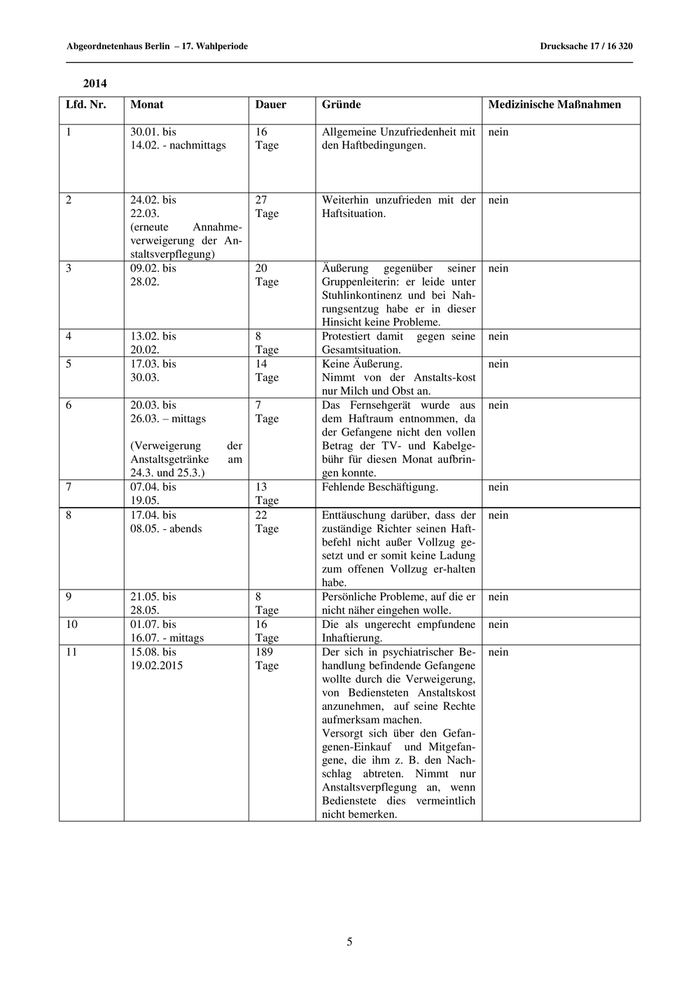 Abgeordnetenhaus Berlin – 17. Wahlperiode

Drucksache 17 / 16 320

2014

| Lfd. Nr. | Monat | Dauer | Gründe | Medizinische Maßnahmen |
|---|---|---|---|---|
| 1 | 30.01. bis 14.02. - nachmittags | 16 Tage | Allgemeine Unzufriedenheit mit den Haftbedingungen. | nein |
| 2 | 24.02. bis 22.03. (erneute Annahmeverweigerung der Anstaltsverpflegung) | 27 Tage | Weiterhin unzufrieden mit der Haftsituation. | nein |
| 3 | 09.02. bis 28.02. | 20 Tage | Äußerung gegenüber seiner Gruppenleiterin: er leide unter Stuhlinkontinenz und bei Nahrungsentzug habe er in dieser Hinsicht keine Probleme. | nein |
| 4 | 13.02. bis 20.02. | 8 Tage | Protestiert damit gegen seine Gesamtsituation. | nein |
| 5 | 17.03. bis 30.03. | 14 Tage | Keine Äußerung. Nimmt von der Anstalts-kost nur Milch und Obst an. | nein |
| 6 | 20.03. bis 26.03. – mittags (Verweigerung der Anstaltsgetränke am 24.3. und 25.3.) | 7 Tage | Das Fernsehgerät wurde aus dem Haftraum entnommen, da der Gefangene nicht den vollen Betrag der TV- und Kabelgebühr für diesen Monat aufbringen konnte. | nein |
| 7 | 07.04. bis 19.05. | 13 Tage | Fehlende Beschäftigung. | nein |
| 8 | 17.04. bis 08.05. - abends | 22 Tage | Enttäuschung darüber, dass der zuständige Richter seinen Haftbefehl nicht außer Vollzug gesetzt und er somit keine Ladung zum offenen Vollzug er-halten habe. | nein |
| 9 | 21.05. bis 28.05. | 8 Tage | Persönliche Probleme, auf die er nicht näher eingehen wolle. | nein |
| 10 | 01.07. bis 16.07. - mittags | 16 Tage | Die als ungerecht empfundene Inhaftierung. | nein |
| 11 | 15.08. bis 19.02.2015 | 189 Tage | Der sich in psychiatrischer Behandlung befindende Gefangene wollte durch die Verweigerung, von Bediensteten Anstaltskost anzunehmen, auf seine Rechte aufmerksam machen. Versorgt sich über den Gefangenen-Einkauf und Mitgefangene, die ihm z. B. den Nachschlag abtreten. Nimmt nur Anstaltsverpflegung an, wenn Bedienstete dies vermeintlich nicht bemerken. | nein |

5